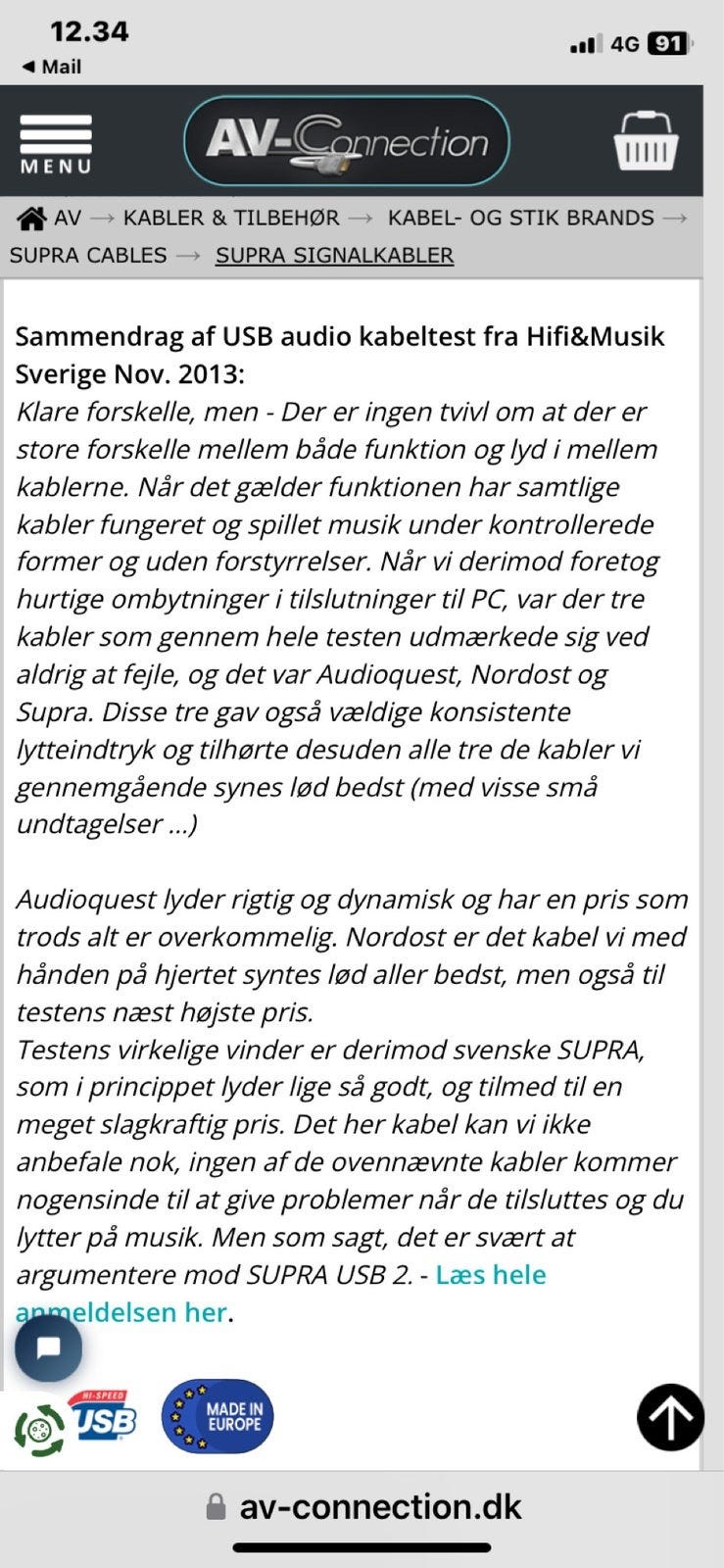 12.34
◀ Mail
4G 91

MENU
AV-Connection

AV → KABLER & TILBEHØR → KABEL- OG STIK BRANDS → SUPRA CABLES → SUPRA SIGNALKABLER

Sammendrag af USB audio kabeltest fra Hifi&Musik Sverige Nov. 2013:
Klare forskelle, men - Der er ingen tvivl om at der er store forskelle mellem både funktion og lyd i mellem kablerne. Når det gælder funktionen har samtlige kabler fungeret og spillet musik under kontrollerede former og uden forstyrrelser. Når vi derimod foretog hurtige ombytninger i tilslutninger til PC, var der tre kabler som gennem hele testen udmærkede sig ved aldrig at fejle, og det var Audioquest, Nordost og Supra. Disse tre gav også vældige konsistente lytteindtryk og tilhørte desuden alle tre de kabler vi gennemgående synes lød bedst (med visse små undtagelser ...)

Audioquest lyder rigtig og dynamisk og har en pris som trods alt er overkommelig. Nordost er det kabel vi med hånden på hjertet syntes lød aller bedst, men også til testens næst højste pris.
Testens virkelige vinder er derimod svenske SUPRA, som i princippet lyder lige så godt, og tilmed til en meget slagkraftig pris. Det her kabel kan vi ikke anbefale nok, ingen af de ovennævnte kabler kommer nogensinde til at give problemer når de tilsluttes og du lytter på musik. Men som sagt, det er svært at argumentere mod SUPRA USB 2. - Læs hele anmeldelsen her.

HI-SPEED USB
MADE IN EUROPE

av-connection.dk